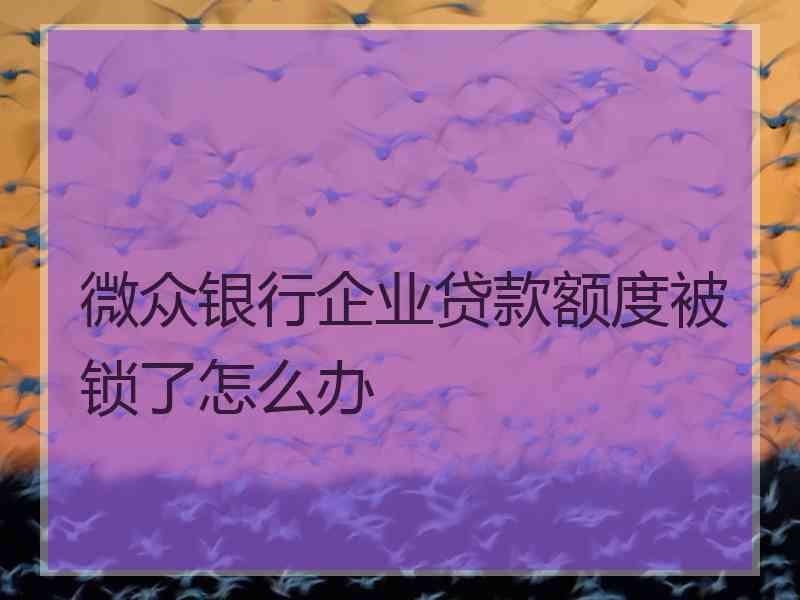 微众银行企业贷款额度被锁了怎么办